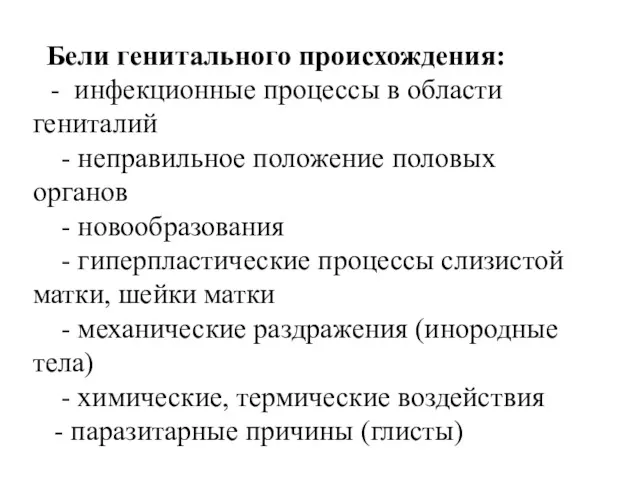 Бели генитального происхождения:
- инфекционные процессы в области гениталий
- неправильное положение половых органов
- новообразования
- гиперпластические процессы слизистой матки, шейки матки
- механические раздражения (инородные тела)
- химические, термические воздействия
- паразитарные причины (глисты)